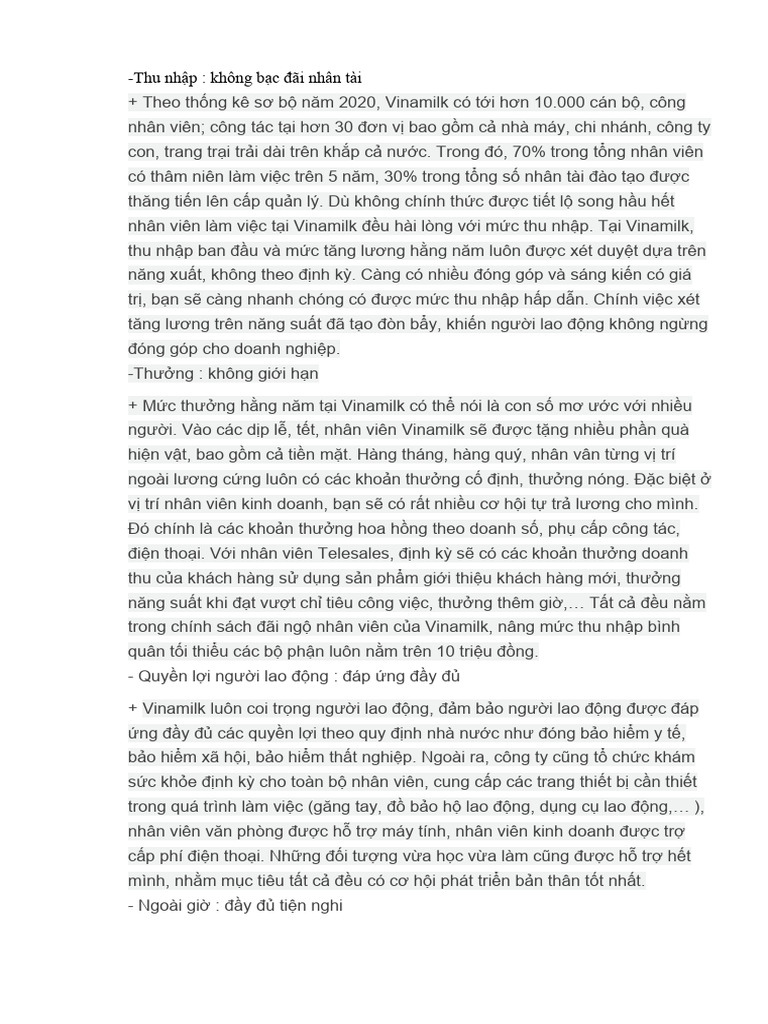 -Thu nhập : không bạc đãi nhân tài

+ Theo thống kê sơ bộ năm 2020, Vinamilk có tới hơn 10.000 cán bộ, công nhân viên; công tác tại hơn 30 đơn vị bao gồm cả nhà máy, chi nhánh, công ty con, trang trại trải dài trên khắp cả nước. Trong đó, 70% trong tổng nhân viên có thâm niên làm việc trên 5 năm, 30% trong tổng số nhân tài đào tạo được thăng tiến lên cấp quản lý. Dù không chính thức được tiết lộ song hầu hết nhân viên làm việc tại Vinamilk đều hài lòng với mức thu nhập. Tại Vinamilk, thu nhập ban đầu và mức tăng lương hằng năm luôn được xét duyệt dựa trên năng xuất, không theo định kỳ. Càng có nhiều đóng góp và sáng kiến có giá trị, bạn sẽ càng nhanh chóng có được mức thu nhập hấp dẫn. Chính việc xét tăng lương trên năng suất đã tạo đòn bẩy, khiến người lao động không ngừng đóng góp cho doanh nghiệp.

-Thưởng : không giới hạn

+ Mức thưởng hằng năm tại Vinamilk có thể nói là con số mơ ước với nhiều người. Vào các dịp lễ, tết, nhân viên Vinamilk sẽ được tặng nhiều phần quà hiện vật, bao gồm cả tiền mặt. Hàng tháng, hàng quý, nhân vân từng vị trí ngoài lương cứng luôn có các khoản thưởng cố định, thưởng nóng. Đặc biệt ở vị trí nhân viên kinh doanh, bạn sẽ có rất nhiều cơ hội tự trả lương cho mình. Đó chính là các khoản thưởng hoa hồng theo doanh số, phụ cấp công tác, điện thoại. Với nhân viên Telesales, định kỳ sẽ có các khoản thưởng doanh thu của khách hàng sử dụng sản phẩm giới thiệu khách hàng mới, thưởng năng suất khi đạt vượt chỉ tiêu công việc, thưởng thêm giờ,… Tất cả đều nằm trong chính sách đãi ngộ nhân viên của Vinamilk, nâng mức thu nhập bình quân tối thiểu các bộ phận luôn nằm trên 10 triệu đồng.

- Quyền lợi người lao động : đáp ứng đầy đủ

+ Vinamilk luôn coi trọng người lao động, đảm bảo người lao động được đáp ứng đầy đủ các quyền lợi theo quy định nhà nước như đóng bảo hiểm y tế, bảo hiểm xã hội, bảo hiểm thất nghiệp. Ngoài ra, công ty cũng tổ chức khám sức khỏe định kỳ cho toàn bộ nhân viên, cung cấp các trang thiết bị cần thiết trong quá trình làm việc (găng tay, đồ bảo hộ lao động, dụng cụ lao động,… ), nhân viên văn phòng được hỗ trợ máy tính, nhân viên kinh doanh được trợ cấp phí điện thoại. Những đối tượng vừa học vừa làm cũng được hỗ trợ hết mình, nhằm mục tiêu tất cả đều có cơ hội phát triển bản thân tốt nhất.

- Ngoài giờ : đầy đủ tiện nghi